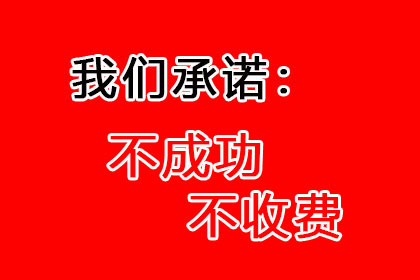 我们承诺：

不成功
不收费